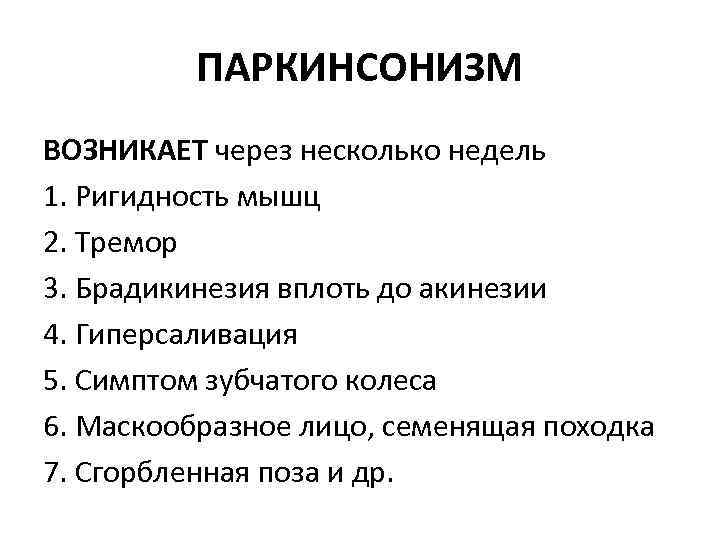 ПАРКИНСОНИЗМ

ВОЗНИКАЕТ через несколько недель
1. Ригидность мышц
2. Тремор
3. Брадикинезия вплоть до акинезии
4. Гиперсаливация
5. Симптом зубчатого колеса
6. Маскообразное лицо, семенящая походка
7. Сгорбленная поза и др.